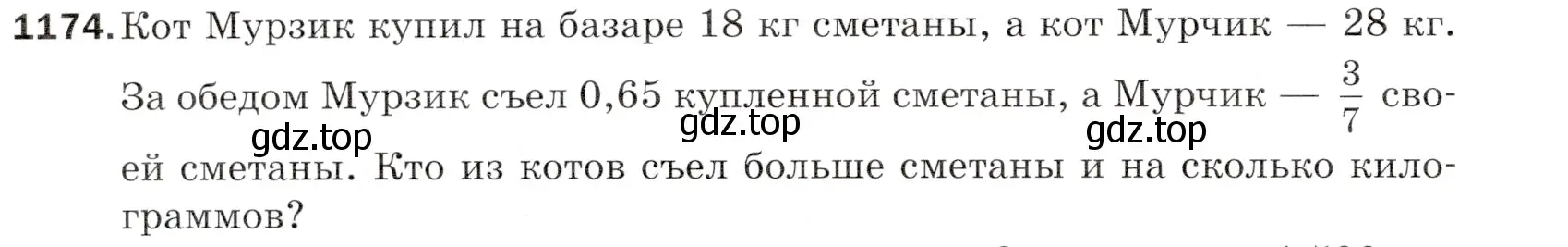 1174. Кот Мурзик купил на базаре 18 кг сметаны, а кот Мурчик — 28 кг. За обедом Мурзик съел 0,65 купленной сметаны, а Мурчик — $\frac{3}{7}$ своей сметаны. Кто из котов съел больше сметаны и на сколько килограммов?

gdz.top gdz.top gdz.top